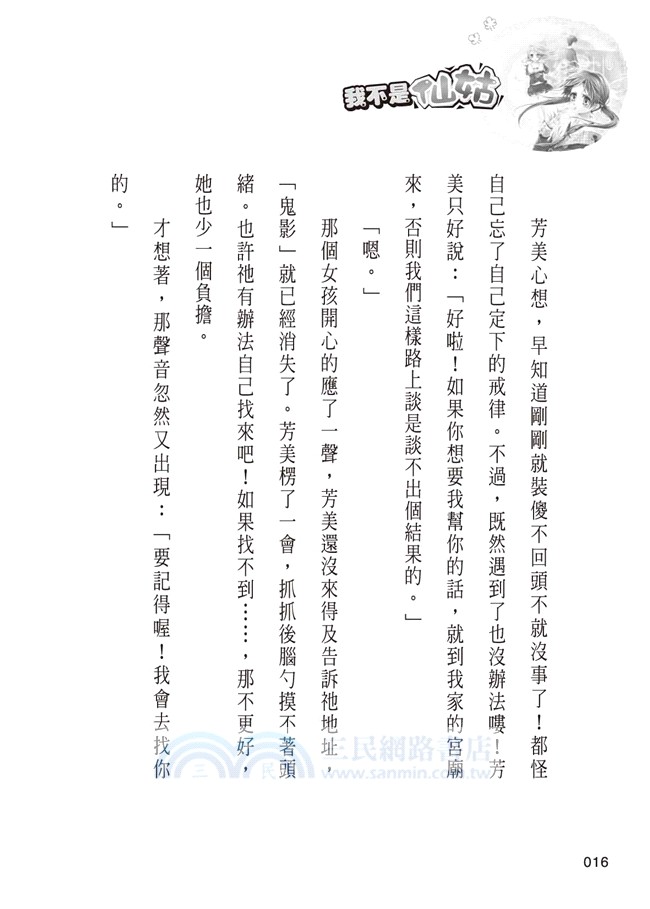 我不是仙姑

芳美心想，早知道剛剛就裝傻不回頭不就沒事了！都怪自己忘了自己定下的戒律。不過，既然遇到了也沒辦法嘍！芳美只好說：「好啦！如果你想要我幫你的話，就到我家的宮廟來，否則我們這樣路上談是談不出個結果的。」

「嗯。」

那個女孩開心的應了一聲，芳美還沒來得及告訴祂地址，「鬼影」就已經消失了。芳美楞了一會，抓抓後腦勺摸不著頭緒。也許祂有辦法自己找來吧！如果找不到……，那不更好，她也少一個負擔。

才想著，那聲音忽然又出現：「要記得喔！我會去找你的。」

三民網路書店
www.sanmin.com.tw

016